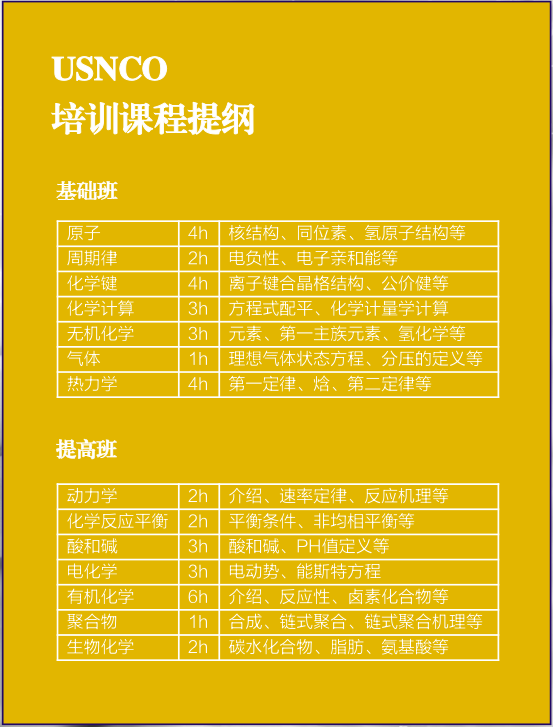 USNCO
培训课程提纲

基础班

| 原子 | 4h | 核结构、同位素、氢原子结构等 |
|---|---|---|
| 周期律 | 2h | 电负性、电子亲和能等 |
| 化学键 | 4h | 离子键合晶格结构、公价健等 |
| 化学计算 | 3h | 方程式配平、化学计量学计算 |
| 无机化学 | 3h | 元素、第一主族元素、氢化学等 |
| 气体 | 1h | 理想气体状态方程、分压的定义等 |
| 热力学 | 4h | 第一定律、焓、第二定律等 |

提高班

| 动力学 | 2h | 介绍、速率定律、反应机理等 |
|---|---|---|
| 化学反应平衡 | 2h | 平衡条件、非均相平衡等 |
| 酸和碱 | 3h | 酸和碱、PH值定义等 |
| 电化学 | 3h | 电动势、能斯特方程 |
| 有机化学 | 6h | 介绍、反应性、卤素化合物等 |
| 聚合物 | 1h | 合成、链式聚合、链式聚合机理等 |
| 生物化学 | 2h | 碳水化合物、脂肪、氨基酸等 |